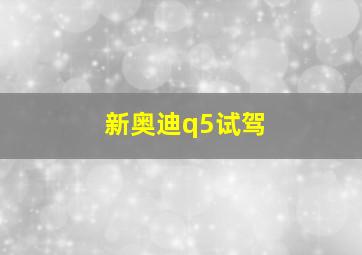 新奥迪q5试驾